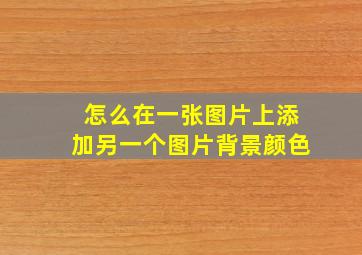 怎么在一张图片上添加另一个图片背景颜色